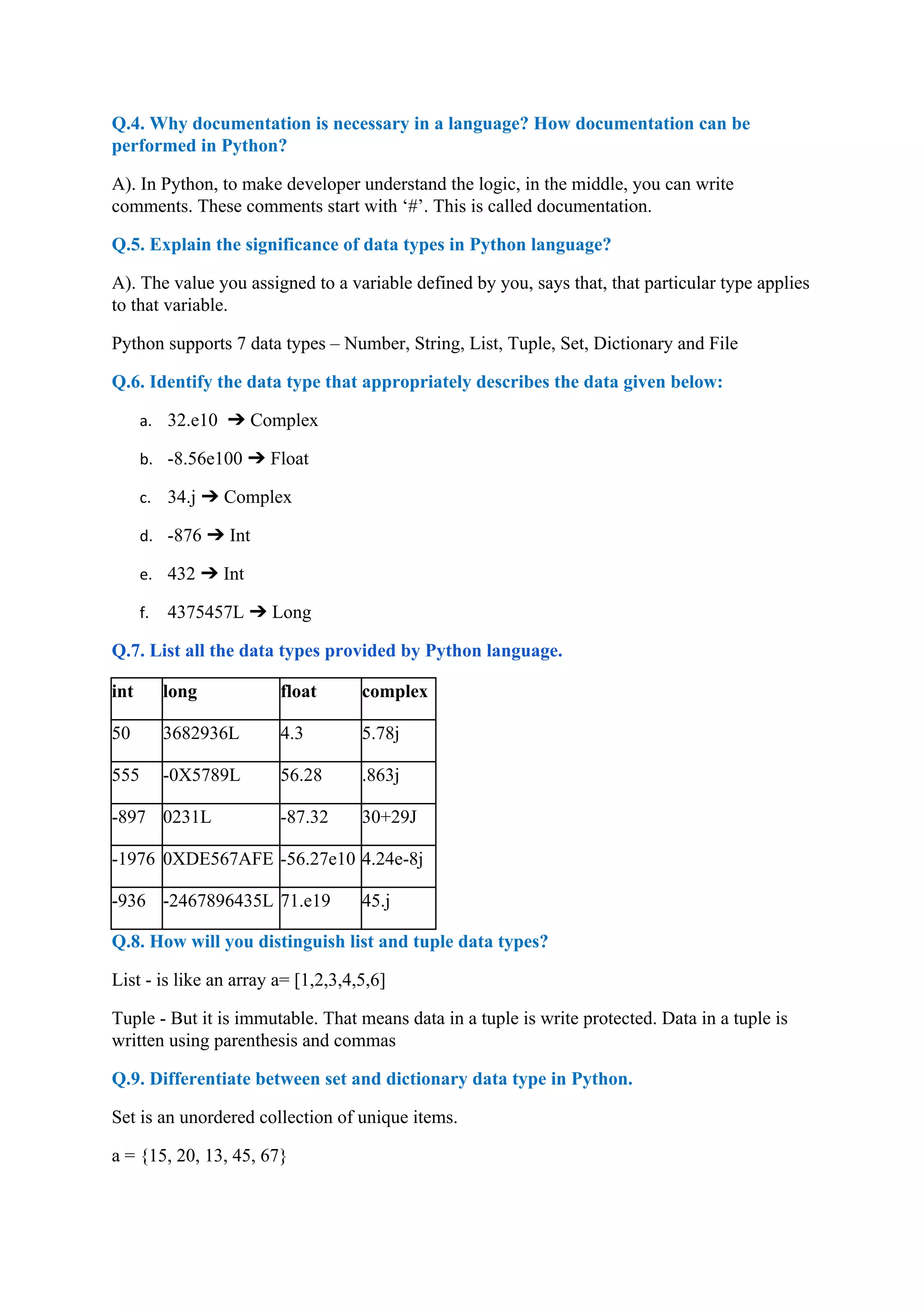 Q.4. Why documentation is necessary in a language? How documentation can be performed in Python?

A). In Python, to make developer understand the logic, in the middle, you can write comments. These comments start with ‘#’. This is called documentation.

Q.5. Explain the significance of data types in Python language?

A). The value you assigned to a variable defined by you, says that, that particular type applies to that variable.

Python supports 7 data types – Number, String, List, Tuple, Set, Dictionary and File

Q.6. Identify the data type that appropriately describes the data given below:

a. 32.e10 ➔ Complex

b. -8.56e100 ➔ Float

c. 34.j ➔ Complex

d. -876 ➔ Int

e. 432 ➔ Int

f. 4375457L ➔ Long

Q.7. List all the data types provided by Python language.

| int | long | float | complex |
|---|---|---|---|
| 50 | 3682936L | 4.3 | 5.78j |
| 555 | -0X5789L | 56.28 | .863j |
| -897 | 0231L | -87.32 | 30+29J |
| -1976 | 0XDE567AFE | -56.27e10 | 4.24e-8j |
| -936 | -2467896435L | 71.e19 | 45.j |

Q.8. How will you distinguish list and tuple data types?

List - is like an array a= [1,2,3,4,5,6]

Tuple - But it is immutable. That means data in a tuple is write protected. Data in a tuple is written using parenthesis and commas

Q.9. Differentiate between set and dictionary data type in Python.

Set is an unordered collection of unique items.

a = {15, 20, 13, 45, 67}